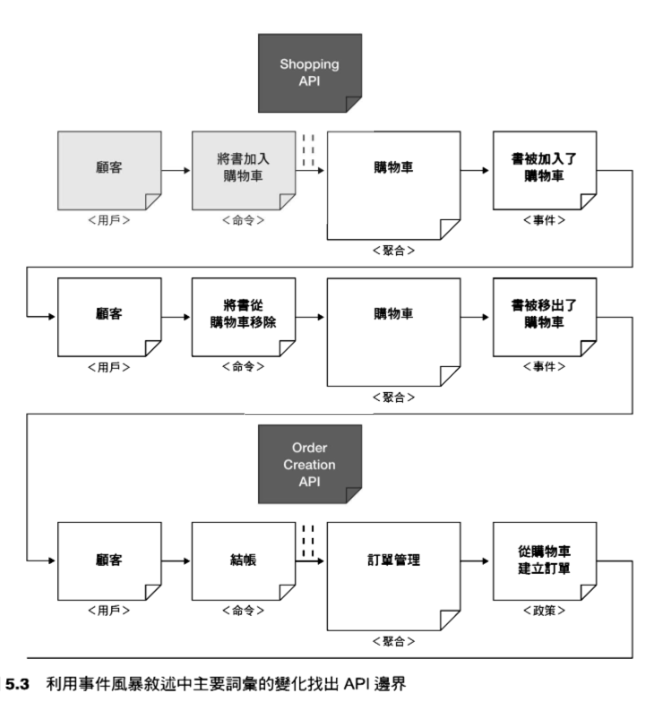 Shopping API

顧客
<用戶>

將書加入購物車
<命令>

購物車
<聚合>

書被加入了購物車
<事件>

顧客
<用戶>

將書從購物車移除
<命令>

購物車
<聚合>

書被移出了購物車
<事件>

Order Creation API

顧客
<用戶>

結帳
<命令>

訂單管理
<聚合>

從購物車建立訂單
<政策>

5.3 利用事件風暴敘述中主要詞彙的變化找出 API 邊界